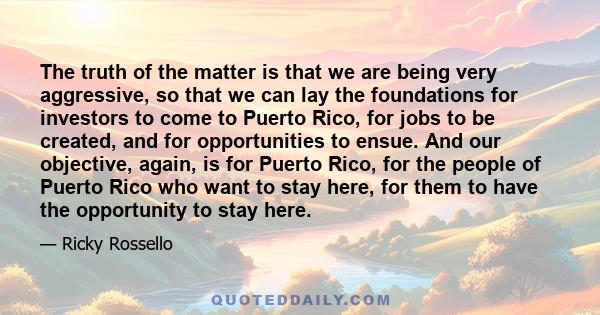 The truth of the matter is that we are being very aggressive, so that we can lay the foundations for investors to come to Puerto Rico, for jobs to be created, and for opportunities to ensue. And our objective, again, is for Puerto Rico, for the people of Puerto Rico who want to stay here, for them to have the opportunity to stay here.

— Ricky Rossello

QUOTEDDAILY.COM